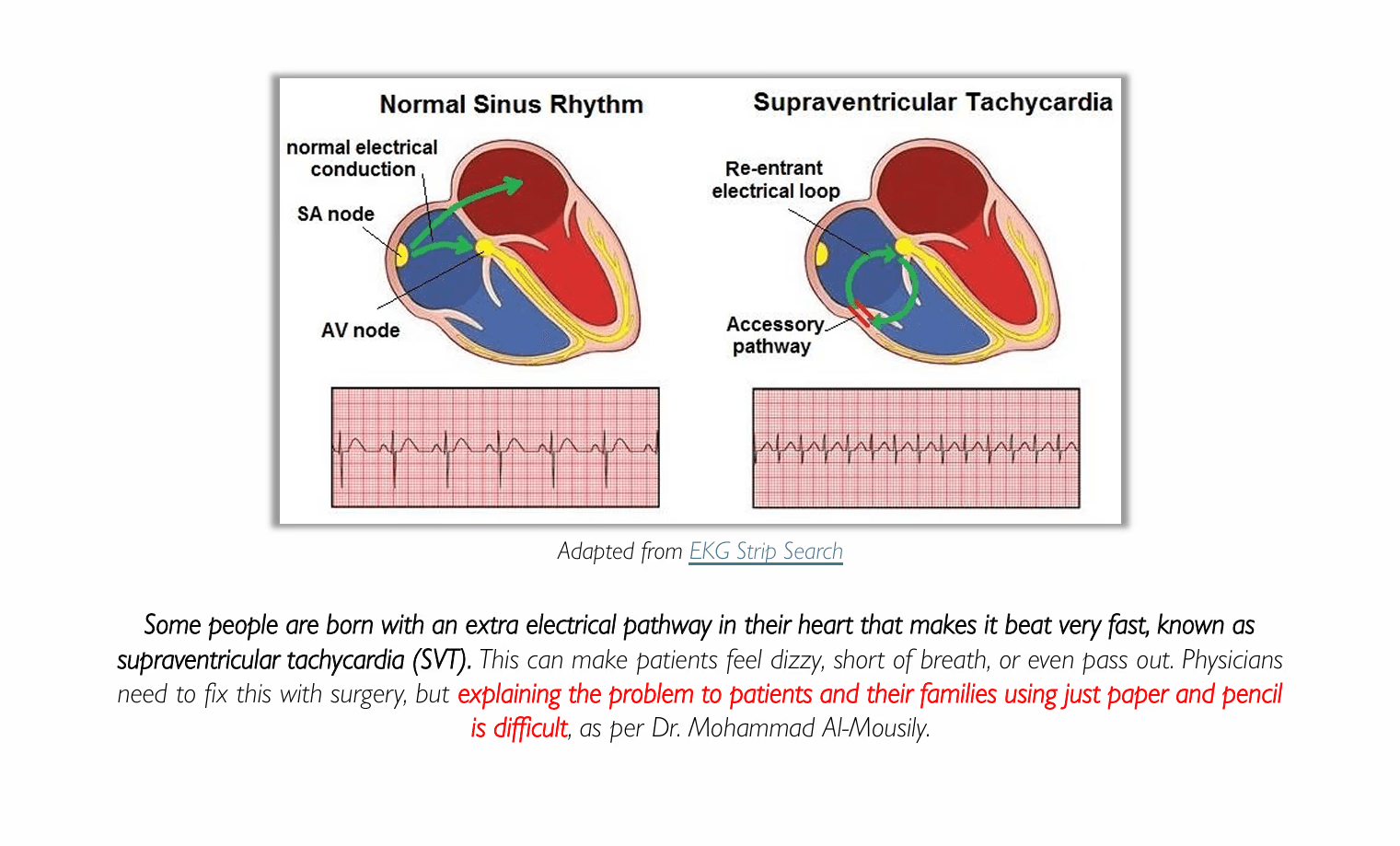 Normal Sinus Rhythm

normal electrical conduction

SA node

AV node

Supraventricular Tachycardia

Re-entrant electrical loop

Accessory pathway

Adapted from EKG Strip Search

Some people are born with an extra electrical pathway in their heart that makes it beat very fast, known as supraventricular tachycardia (SVT). This can make patients feel dizzy, short of breath, or even pass out. Physicians need to fix this with surgery, but explaining the problem to patients and their families using just paper and pencil is difficult, as per Dr. Mohammad Al-Mousily.